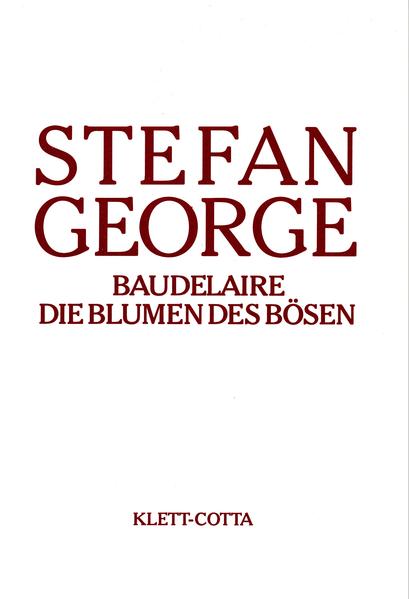 STEFAN GEORGE

BAUDELAIRE
DIE BLUMEN DES BÖSEN

KLETT-COTTA